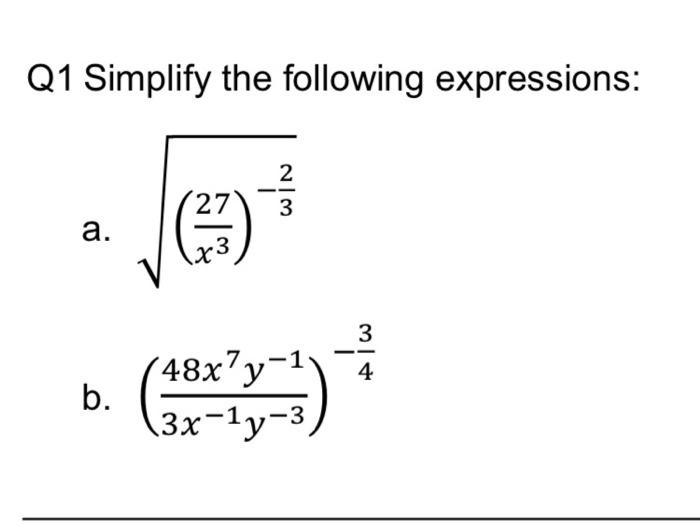 Q1 Simplify the following expressions:

a. $\sqrt{\left(\frac{27}{x^3}\right)^{-\frac{2}{3}}}$

b. $\left(\frac{48x^7y^{-1}}{3x^{-1}y^{-3}}\right)^{-\frac{3}{4}}$